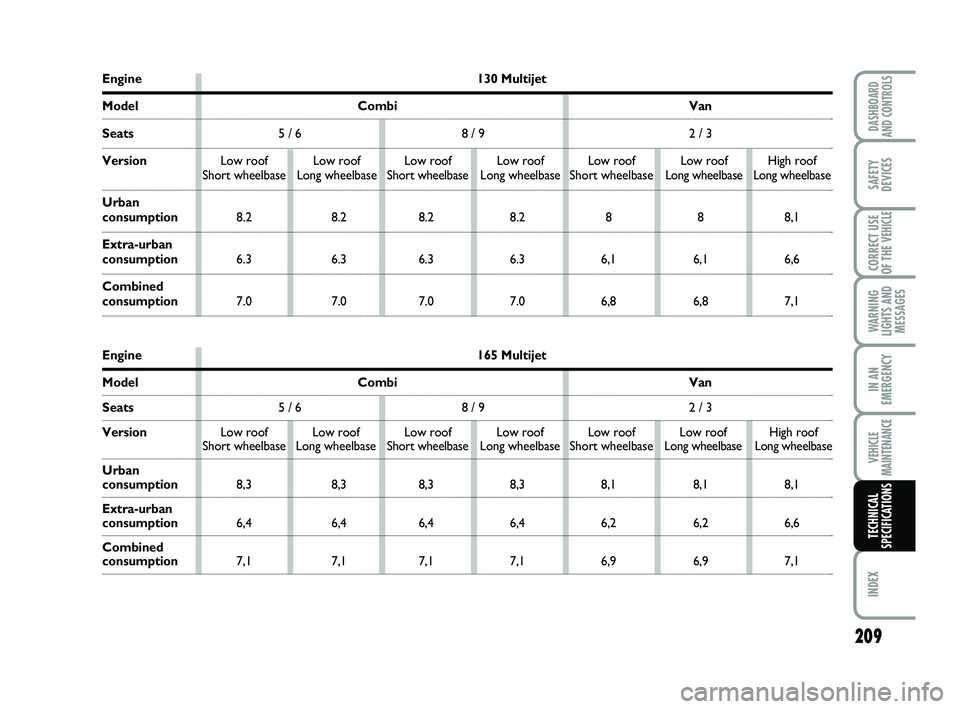 | Engine | 130 Multijet | | | | | | |
|---|---|---|---|---|---|---|---|
| Model | Combi | | | | Van | | |
| Seats | 5 / 6 | | 8 / 9 | | 2 / 3 | | |
| Version | Low roof Short wheelbase | Low roof Long wheelbase | Low roof Short wheelbase | Low roof Long wheelbase | Low roof Short wheelbase | Low roof Long wheelbase | High roof Long wheelbase |
| Urban consumption | 8.2 | 8.2 | 8.2 | 8.2 | 8 | 8 | 8,1 |
| Extra-urban consumption | 6.3 | 6.3 | 6.3 | 6.3 | 6,1 | 6,1 | 6,6 |
| Combined consumption | 7.0 | 7.0 | 7.0 | 7.0 | 6,8 | 6,8 | 7,1 |

| Engine | 165 Multijet | | | | | | |
|---|---|---|---|---|---|---|---|
| Model | Combi | | | | Van | | |
| Seats | 5 / 6 | | 8 / 9 | | 2 / 3 | | |
| Version | Low roof Short wheelbase | Low roof Long wheelbase | Low roof Short wheelbase | Low roof Long wheelbase | Low roof Short wheelbase | Low roof Long wheelbase | High roof Long wheelbase |
| Urban consumption | 8,3 | 8,3 | 8,3 | 8,3 | 8,1 | 8,1 | 8,1 |
| Extra-urban consumption | 6,4 | 6,4 | 6,4 | 6,4 | 6,2 | 6,2 | 6,6 |
| Combined consumption | 7,1 | 7,1 | 7,1 | 7,1 | 6,9 | 6,9 | 7,1 |

DASHBOARD AND CONTROLS
SAFETY DEVICES
CORRECT USE OF THE VEHICLE
WARNING LIGHTS AND MESSAGES
IN AN EMERGENCY
VEHICLE MAINTENANCE
TECHNICAL SPECIFICATIONS
INDEX

209

carmanualsonline.info